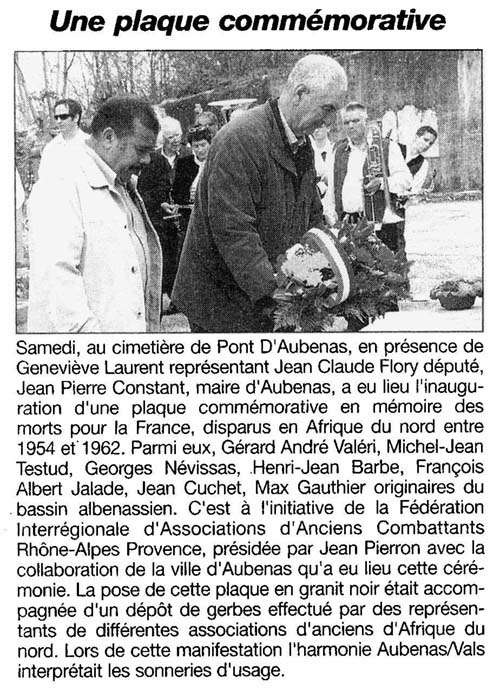 Une plaque commémorative

Samedi, au cimetière de Pont D'Aubenas, en présence de Geneviève Laurent représentant Jean Claude Flory député, Jean Pierre Constant, maire d'Aubenas, a eu lieu l'inauguration d'une plaque commémorative en mémoire des morts pour la France, disparus en Afrique du nord entre 1954 et 1962. Parmi eux, Gérard André Valéri, Michel-Jean Testud, Georges Névissas, Henri-Jean Barbe, François Albert Jalade, Jean Cuchet, Max Gauthier originaires du bassin albenassien. C'est à l'initiative de la Fédération Interrégionale d'Associations d'Anciens Combattants Rhône-Alpes Provence, présidée par Jean Pierron avec la collaboration de la ville d'Aubenas qu'a eu lieu cette cérémonie. La pose de cette plaque en granit noir était accompagnée d'un dépôt de gerbes effectué par des représentants de différentes associations d'anciens d'Afrique du nord. Lors de cette manifestation l'harmonie Aubenas/Vals interprétait les sonneries d'usage.